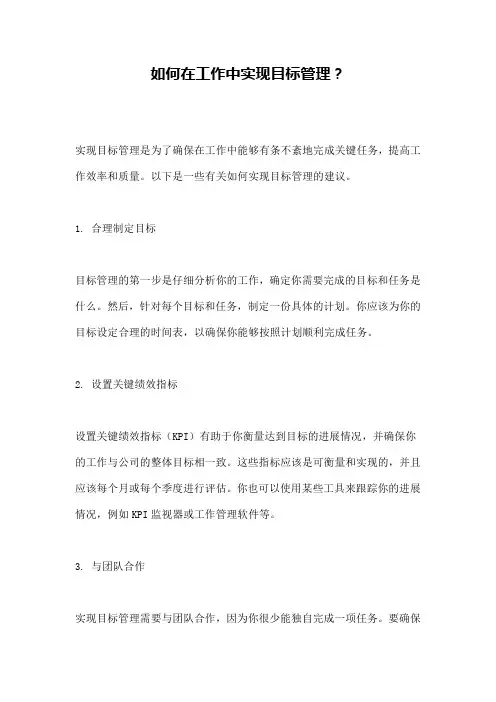 如何在工作中实现目标管理？

实现目标管理是为了确保在工作中能够有条不紊地完成关键任务，提高工作效率和质量。以下是一些有关如何实现目标管理的建议。

1. 合理制定目标

目标管理的第一步是仔细分析你的工作，确定你需要完成的目标和任务是什么。然后，针对每个目标和任务，制定一份具体的计划。你应该为你的目标设定合理的时间表，以确保你能够按照计划顺利完成任务。

2. 设置关键绩效指标

设置关键绩效指标（KPI）有助于你衡量达到目标的进展情况，并确保你的工作与公司的整体目标相一致。这些指标应该是可衡量和实现的，并且应该每个月或每个季度进行评估。你也可以使用某些工具来跟踪你的进展情况，例如KPI监视器或工作管理软件等。

3. 与团队合作

实现目标管理需要与团队合作，因为你很少能独自完成一项任务。要确保